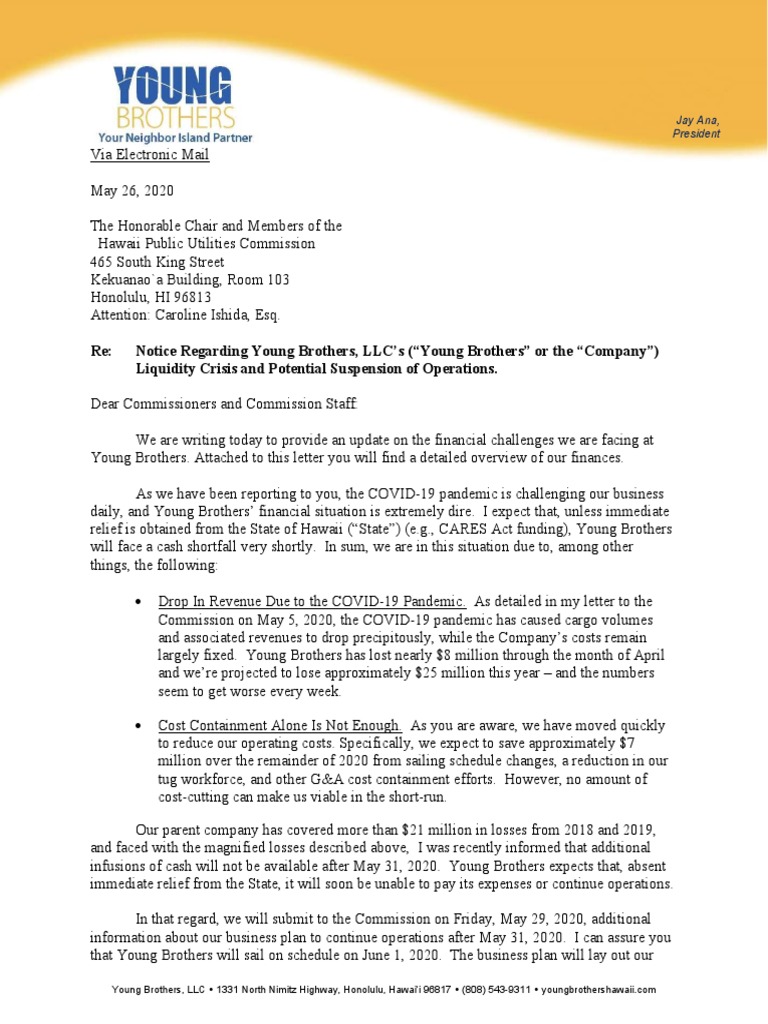 YOUNG
BROTHERS
Your Neighbor Island Partner

Jay Ana,
President

Via Electronic Mail

May 26, 2020

The Honorable Chair and Members of the
Hawaii Public Utilities Commission
465 South King Street
Kekuanao`a Building, Room 103
Honolulu, HI 96813
Attention: Caroline Ishida, Esq.

Re: Notice Regarding Young Brothers, LLC's ("Young Brothers" or the "Company") Liquidity Crisis and Potential Suspension of Operations.

Dear Commissioners and Commission Staff:

We are writing today to provide an update on the financial challenges we are facing at Young Brothers. Attached to this letter you will find a detailed overview of our finances.

As we have been reporting to you, the COVID-19 pandemic is challenging our business daily, and Young Brothers' financial situation is extremely dire. I expect that, unless immediate relief is obtained from the State of Hawaii ("State") (e.g., CARES Act funding), Young Brothers will face a cash shortfall very shortly. In sum, we are in this situation due to, among other things, the following:

• Drop In Revenue Due to the COVID-19 Pandemic. As detailed in my letter to the Commission on May 5, 2020, the COVID-19 pandemic has caused cargo volumes and associated revenues to drop precipitously, while the Company's costs remain largely fixed. Young Brothers has lost nearly $8 million through the month of April and we're projected to lose approximately $25 million this year – and the numbers seem to get worse every week.

• Cost Containment Alone Is Not Enough. As you are aware, we have moved quickly to reduce our operating costs. Specifically, we expect to save approximately $7 million over the remainder of 2020 from sailing schedule changes, a reduction in our tug workforce, and other G&A cost containment efforts. However, no amount of cost-cutting can make us viable in the short-run.

Our parent company has covered more than $21 million in losses from 2018 and 2019, and faced with the magnified losses described above, I was recently informed that additional infusions of cash will not be available after May 31, 2020. Young Brothers expects that, absent immediate relief from the State, it will soon be unable to pay its expenses or continue operations.

In that regard, we will submit to the Commission on Friday, May 29, 2020, additional information about our business plan to continue operations after May 31, 2020. I can assure you that Young Brothers will sail on schedule on June 1, 2020. The business plan will lay out our

Young Brothers, LLC • 1331 North Nimitz Highway, Honolulu, Hawai'i 96817 • (808) 543-9311 • youngbrothershawaii.com